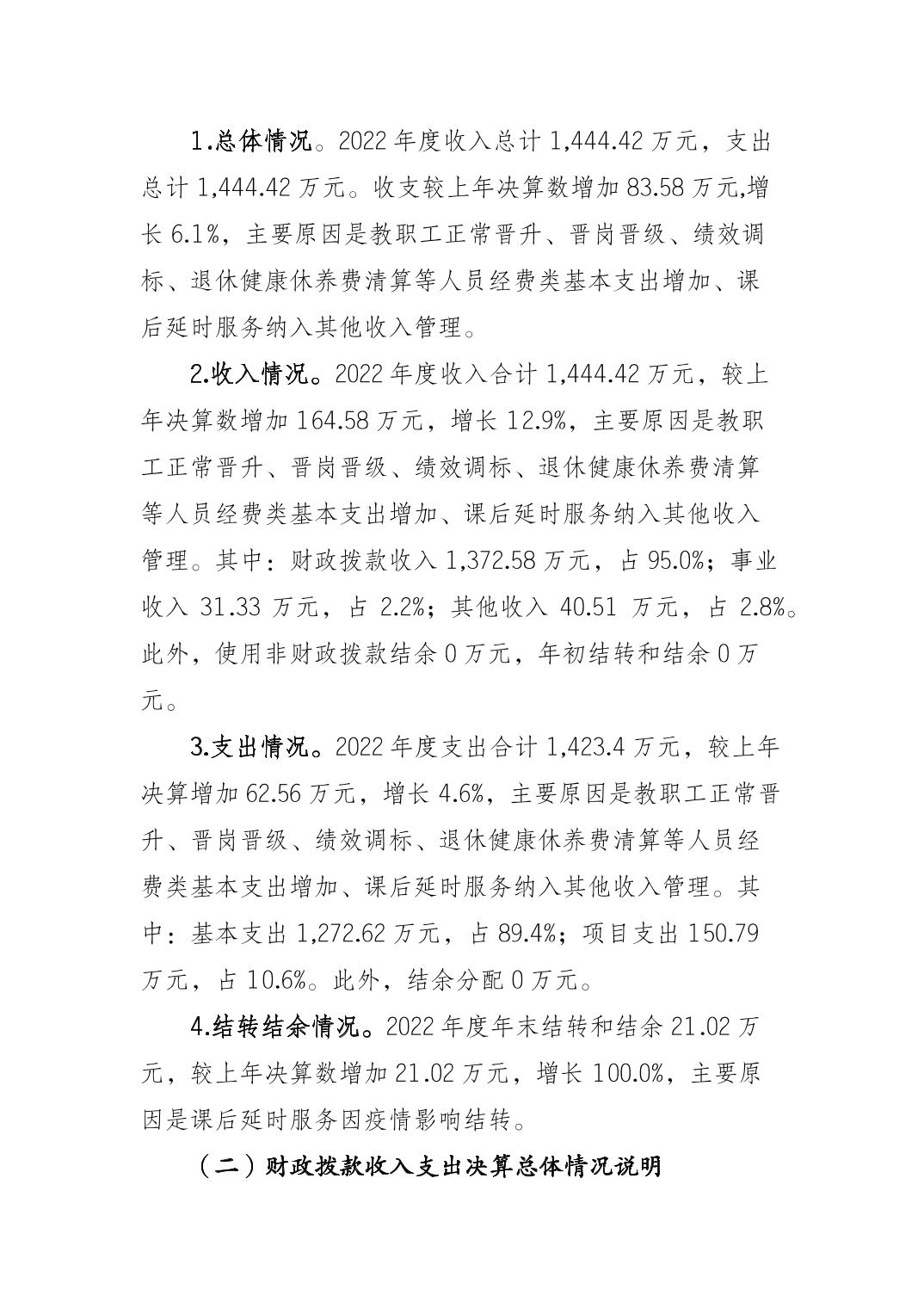 1.总体情况。2022 年度收入总计 1,444.42 万元，支出总计 1,444.42 万元。收支较上年决算数增加 83.58 万元,增长 6.1%，主要原因是教职工正常晋升、晋岗晋级、绩效调标、退休健康休养费清算等人员经费类基本支出增加、课后延时服务纳入其他收入管理。

2.收入情况。2022 年度收入合计 1,444.42 万元，较上年决算数增加 164.58 万元，增长 12.9%，主要原因是教职工正常晋升、晋岗晋级、绩效调标、退休健康休养费清算等人员经费类基本支出增加、课后延时服务纳入其他收入管理。其中：财政拨款收入 1,372.58 万元，占 95.0%；事业收入 31.33 万元，占 2.2%；其他收入 40.51 万元，占 2.8%。此外，使用非财政拨款结余 0 万元，年初结转和结余 0 万元。

3.支出情况。2022 年度支出合计 1,423.4 万元，较上年决算增加 62.56 万元，增长 4.6%，主要原因是教职工正常晋升、晋岗晋级、绩效调标、退休健康休养费清算等人员经费类基本支出增加、课后延时服务纳入其他收入管理。其中：基本支出 1,272.62 万元，占 89.4%；项目支出 150.79 万元，占 10.6%。此外，结余分配 0 万元。

4.结转结余情况。2022 年度年末结转和结余 21.02 万元，较上年决算数增加 21.02 万元，增长 100.0%，主要原因是课后延时服务因疫情影响结转。

（二）财政拨款收入支出决算总体情况说明